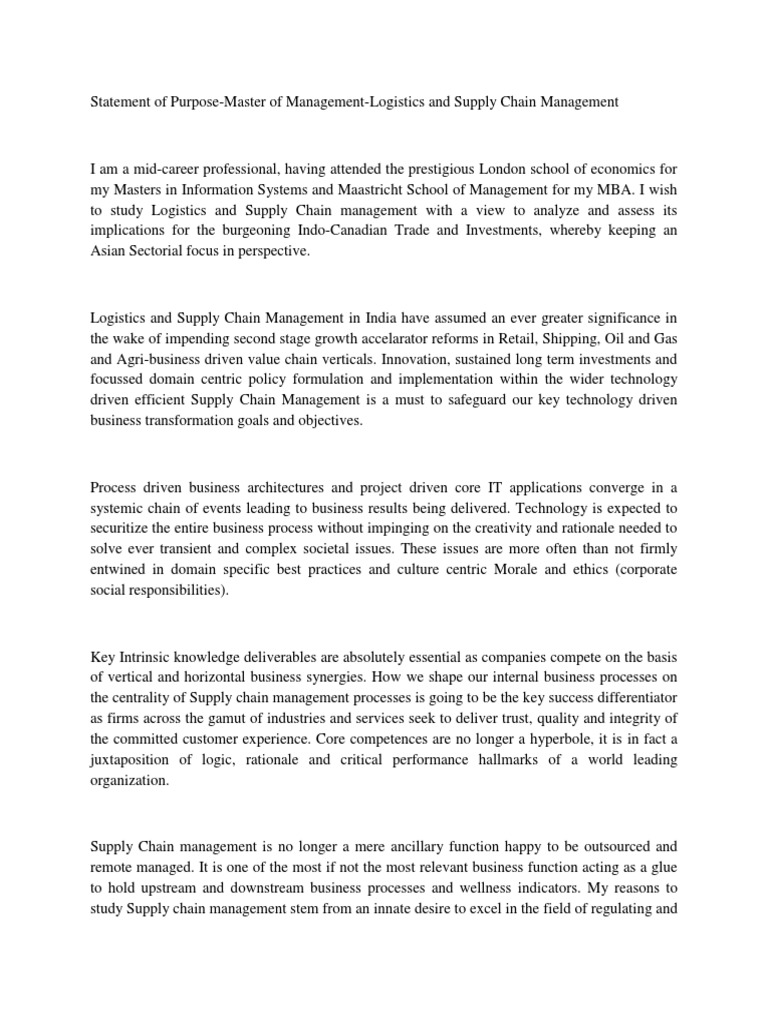 Statement of Purpose-Master of Management-Logistics and Supply Chain Management

I am a mid-career professional, having attended the prestigious London school of economics for my Masters in Information Systems and Maastricht School of Management for my MBA. I wish to study Logistics and Supply Chain management with a view to analyze and assess its implications for the burgeoning Indo-Canadian Trade and Investments, whereby keeping an Asian Sectorial focus in perspective.

Logistics and Supply Chain Management in India have assumed an ever greater significance in the wake of impending second stage growth accelarator reforms in Retail, Shipping, Oil and Gas and Agri-business driven value chain verticals. Innovation, sustained long term investments and focussed domain centric policy formulation and implementation within the wider technology driven efficient Supply Chain Management is a must to safeguard our key technology driven business transformation goals and objectives.

Process driven business architectures and project driven core IT applications converge in a systemic chain of events leading to business results being delivered. Technology is expected to securitize the entire business process without impinging on the creativity and rationale needed to solve ever transient and complex societal issues. These issues are more often than not firmly entwined in domain specific best practices and culture centric Morale and ethics (corporate social responsibilities).

Key Intrinsic knowledge deliverables are absolutely essential as companies compete on the basis of vertical and horizontal business synergies. How we shape our internal business processes on the centrality of Supply chain management processes is going to be the key success differentiator as firms across the gamut of industries and services seek to deliver trust, quality and integrity of the committed customer experience. Core competences are no longer a hyperbole, it is in fact a juxtaposition of logic, rationale and critical performance hallmarks of a world leading organization.

Supply Chain management is no longer a mere ancillary function happy to be outsourced and remote managed. It is one of the most if not the most relevant business function acting as a glue to hold upstream and downstream business processes and wellness indicators. My reasons to study Supply chain management stem from an innate desire to excel in the field of regulating and